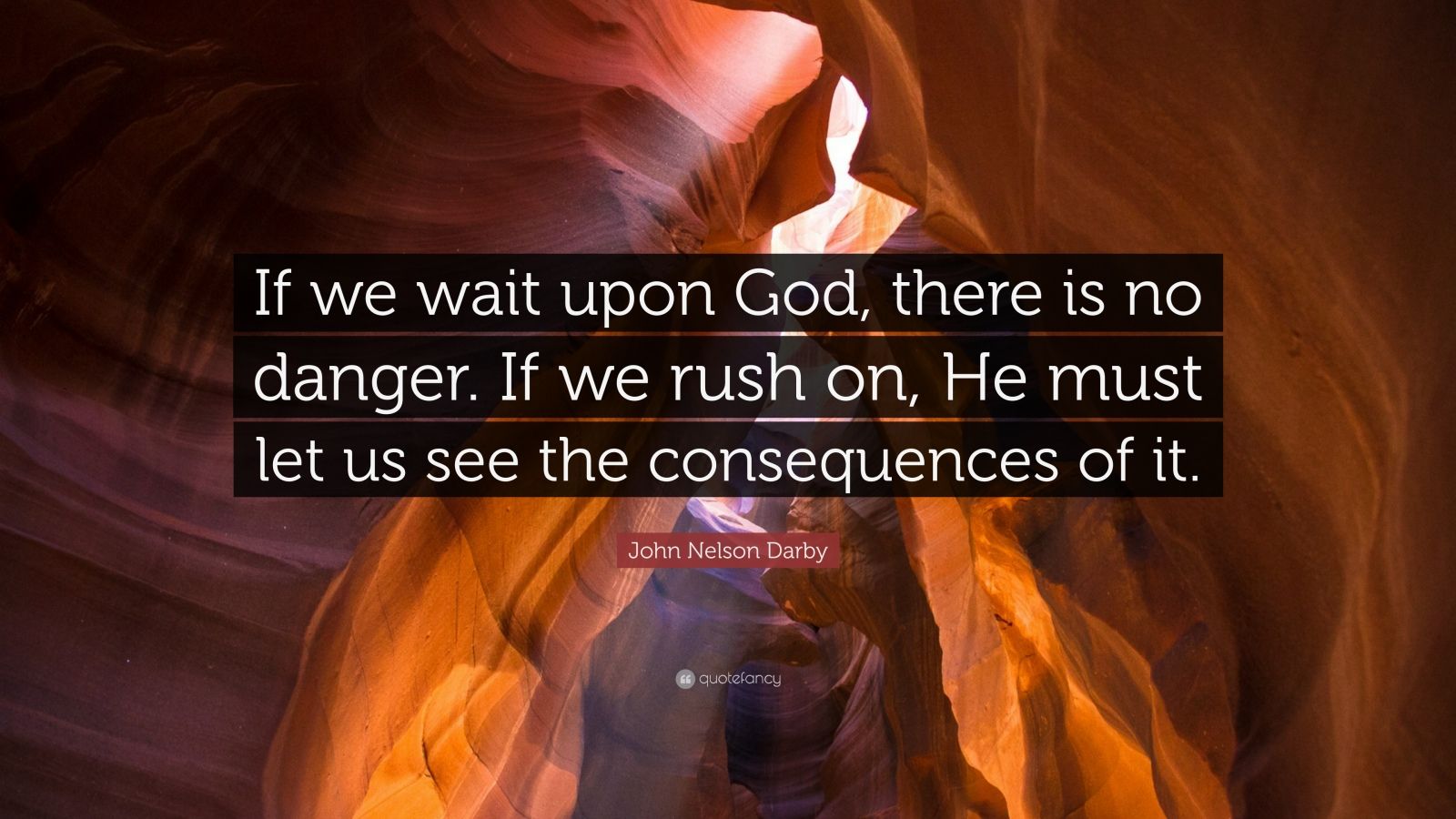 If we wait upon God, there is no danger. If we rush on, He must let us see the consequences of it.

John Nelson Darby

quotefancy